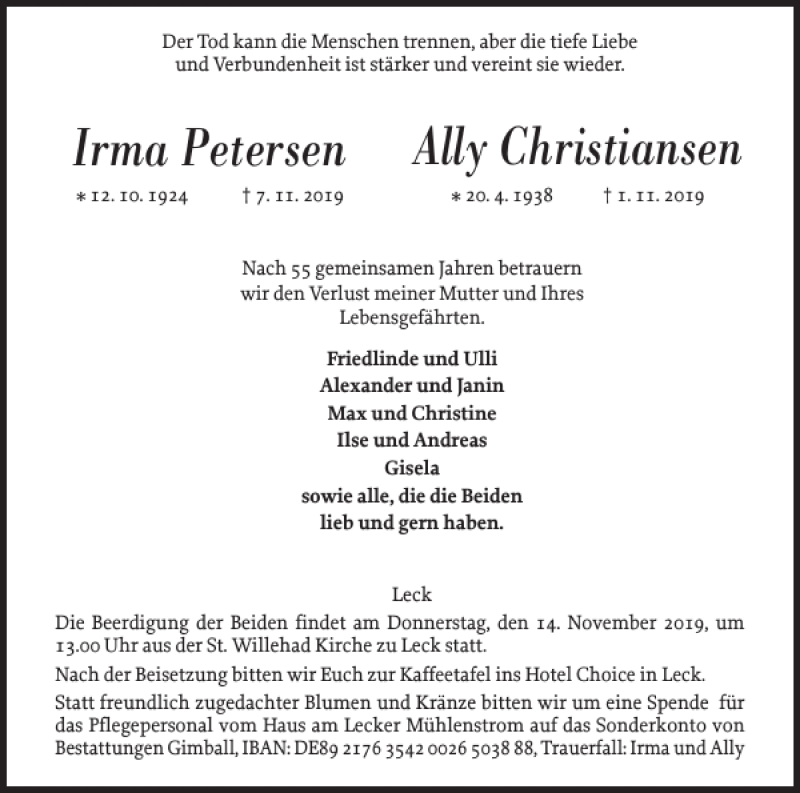 Der Tod kann die Menschen trennen, aber die tiefe Liebe und Verbundenheit ist stärker und vereint sie wieder.

Irma Petersen

* 12. 10. 1924 † 7. 11. 2019

Ally Christiansen

* 20. 4. 1938 † 1. 11. 2019

Nach 55 gemeinsamen Jahren betrauern wir den Verlust meiner Mutter und Ihres Lebensgefährten.

Friedlinde und Ulli
Alexander und Janin
Max und Christine
Ilse und Andreas
Gisela
sowie alle, die die Beiden lieb und gern haben.

Leck

Die Beerdigung der Beiden findet am Donnerstag, den 14. November 2019, um 13.00 Uhr aus der St. Willehad Kirche zu Leck statt.

Nach der Beisetzung bitten wir Euch zur Kaffeetafel ins Hotel Choice in Leck.

Statt freundlich zugedachter Blumen und Kränze bitten wir um eine Spende für das Pflegepersonal vom Haus am Lecker Mühlenstrom auf das Sonderkonto von Bestattungen Gimball, IBAN: DE89 2176 3542 0026 5038 88, Trauerfall: Irma und Ally